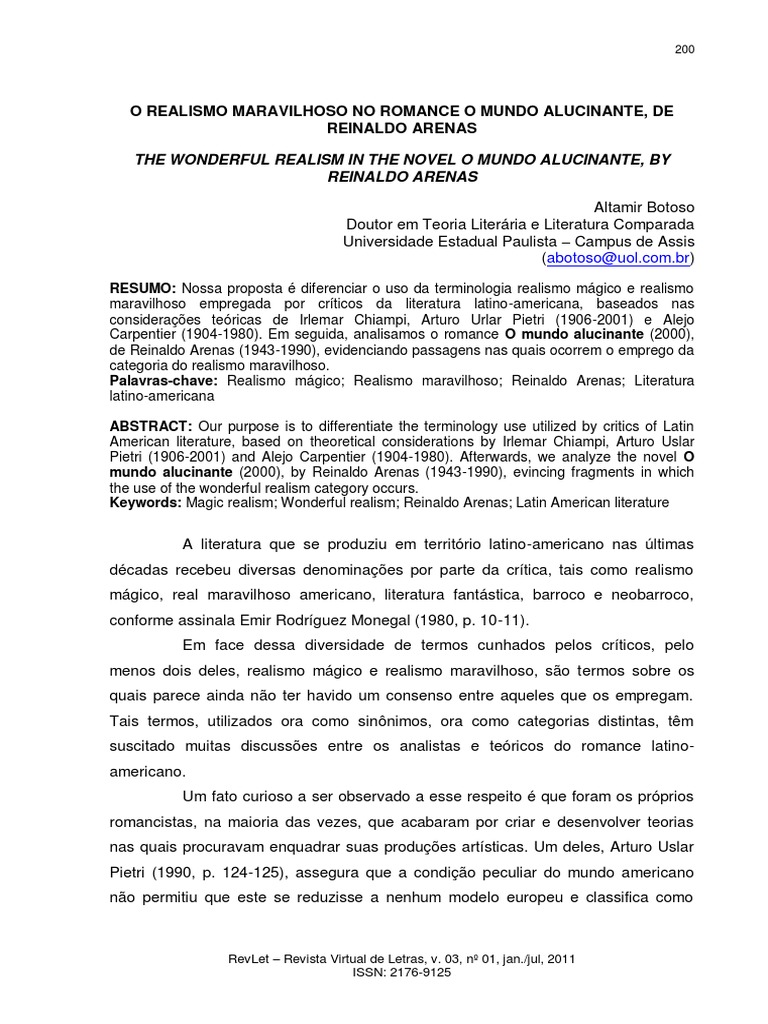 200

O REALISMO MARAVILHOSO NO ROMANCE O MUNDO ALUCINANTE, DE REINALDO ARENAS

THE WONDERFUL REALISM IN THE NOVEL O MUNDO ALUCINANTE, BY REINALDO ARENAS

Altamir Botoso
Doutor em Teoria Literária e Literatura Comparada
Universidade Estadual Paulista – Campus de Assis
(abotoso@uol.com.br)

RESUMO: Nossa proposta é diferenciar o uso da terminologia realismo mágico e realismo maravilhoso empregada por críticos da literatura latino-americana, baseados nas considerações teóricas de Irlemar Chiampi, Arturo Urlar Pietri (1906-2001) e Alejo Carpentier (1904-1980). Em seguida, analisamos o romance O mundo alucinante (2000), de Reinaldo Arenas (1943-1990), evidenciando passagens nas quais ocorrem o emprego da categoria do realismo maravilhoso.
Palavras-chave: Realismo mágico; Realismo maravilhoso; Reinaldo Arenas; Literatura latino-americana

ABSTRACT: Our purpose is to differentiate the terminology use utilized by critics of Latin American literature, based on theoretical considerations by Irlemar Chiampi, Arturo Uslar Pietri (1906-2001) and Alejo Carpentier (1904-1980). Afterwards, we analyze the novel O mundo alucinante (2000), by Reinaldo Arenas (1943-1990), evincing fragments in which the use of the wonderful realism category occurs.
Keywords: Magic realism; Wonderful realism; Reinaldo Arenas; Latin American literature

A literatura que se produziu em território latino-americano nas últimas décadas recebeu diversas denominações por parte da crítica, tais como realismo mágico, real maravilhoso americano, literatura fantástica, barroco e neobarroco, conforme assinala Emir Rodríguez Monegal (1980, p. 10-11).

Em face dessa diversidade de termos cunhados pelos críticos, pelo menos dois deles, realismo mágico e realismo maravilhoso, são termos sobre os quais parece ainda não ter havido um consenso entre aqueles que os empregam. Tais termos, utilizados ora como sinônimos, ora como categorias distintas, têm suscitado muitas discussões entre os analistas e teóricos do romance latino-americano.

Um fato curioso a ser observado a esse respeito é que foram os próprios romancistas, na maioria das vezes, que acabaram por criar e desenvolver teorias nas quais procuravam enquadrar suas produções artísticas. Um deles, Arturo Uslar Pietri (1990, p. 124-125), assegura que a condição peculiar do mundo americano não permitiu que este se reduzisse a nenhum modelo europeu e classifica como

RevLet – Revista Virtual de Letras, v. 03, nº 01, jan./jul, 2011
ISSN: 2176-9125